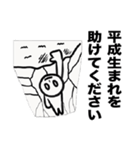 平成生まれを
助けてください